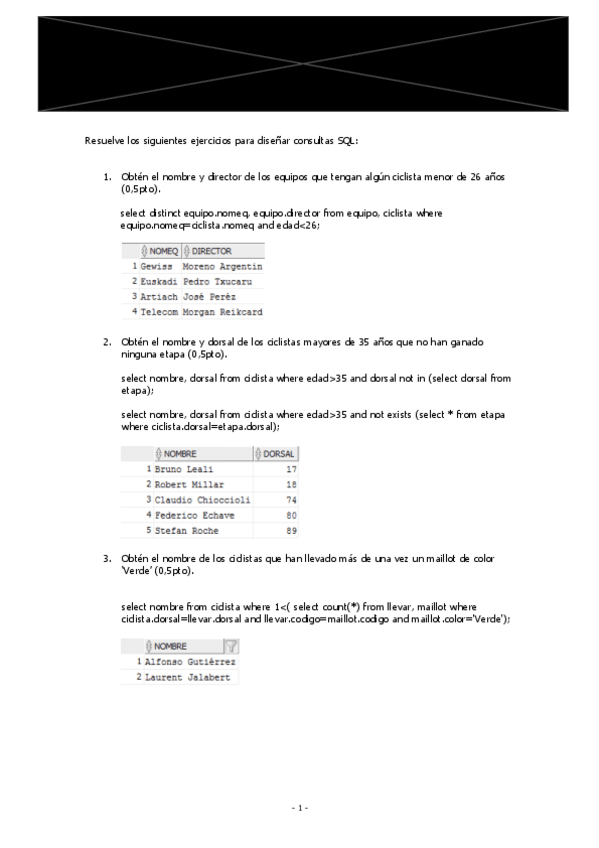 Resuelve los siguientes ejercicios para diseñar consultas SQL:

1. Obtén el nombre y director de los equipos que tengan algún ciclista menor de 26 años (0,5pto).

select distinct equipo.nomeq, equipo.director from equipo, ciclista where equipo.nomeq=ciclista.nomeq and edad<26;

| | NOMEQ | DIRECTOR |
|---|---|---|
| 1 | Gewiss | Moreno Argentin |
| 2 | Euskadi | Pedro Txucaru |
| 3 | Artiach | José Peréz |
| 4 | Telecom | Morgan Reikcard |

2. Obtén el nombre y dorsal de los ciclistas mayores de 35 años que no han ganado ninguna etapa (0,5pto).

select nombre, dorsal from ciclista where edad>35 and dorsal not in (select dorsal from etapa);

select nombre, dorsal from ciclista where edad>35 and not exists (select * from etapa where ciclista.dorsal=etapa.dorsal);

| | NOMBRE | DORSAL |
|---|---|---|
| 1 | Bruno Leali | 17 |
| 2 | Robert Millar | 18 |
| 3 | Claudio Chioccioli | 74 |
| 4 | Federico Echave | 80 |
| 5 | Stefan Roche | 89 |

3. Obtén el nombre de los ciclistas que han llevado más de una vez un maillot de color 'Verde' (0,5pto).

select nombre from ciclista where 1<( select count(*) from llevar, maillot where ciclista.dorsal=llevar.dorsal and llevar.codigo=maillot.codigo and maillot.color='Verde');

| | NOMBRE |
|---|---|
| 1 | Alfonso Gutiérrez |
| 2 | Laurent Jalabert |

- 1 -